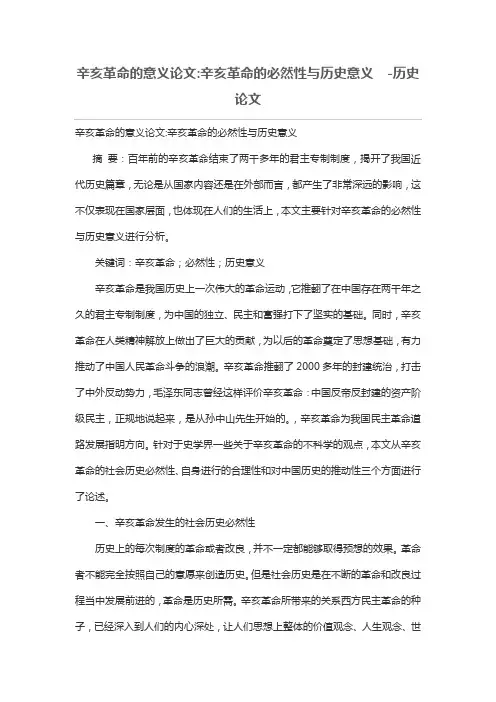 辛亥革命的意义论文:辛亥革命的必然性与历史意义 -历史论文

辛亥革命的意义论文:辛亥革命的必然性与历史意义

摘 要：百年前的辛亥革命结束了两千多年的君主专制制度，揭开了我国近代历史篇章，无论是从国家内容还是在外部而言，都产生了非常深远的影响，这不仅表现在国家层面，也体现在人们的生活上，本文主要针对辛亥革命的必然性与历史意义进行分析。

关键词：辛亥革命；必然性；历史意义

辛亥革命是我国历史上一次伟大的革命运动，它推翻了在中国存在两千年之久的君主专制制度，为中国的独立、民主和富强打下了坚实的基础。同时，辛亥革命在人类精神解放上做出了巨大的贡献，为以后的革命奠定了思想基础，有力推动了中国人民革命斗争的浪潮。辛亥革命推翻了 2000 多年的封建统治，打击了中外反动势力，毛泽东同志曾经这样评价辛亥革命：中国反帝反封建的资产阶级民主，正规地说起来，是从孙中山先生开始的。，辛亥革命为我国民主革命道路发展指明方向。针对于史学界一些关于辛亥革命的不科学的观点，本文从辛亥革命的社会历史必然性、自身进行的合理性和对中国历史的推动性三个方面进行了论述。

一、辛亥革命发生的社会历史必然性

历史上的每次制度的革命或者改良，并不一定都能够取得预想的效果。革命者不能完全按照自己的意愿来创造历史。但是社会历史是在不断的革命和改良过程当中发展前进的，革命是历史所需。辛亥革命所带来的关系西方民主革命的种子，已经深入到人们的内心深处，让人们思想上整体的价值观念、人生观念、世